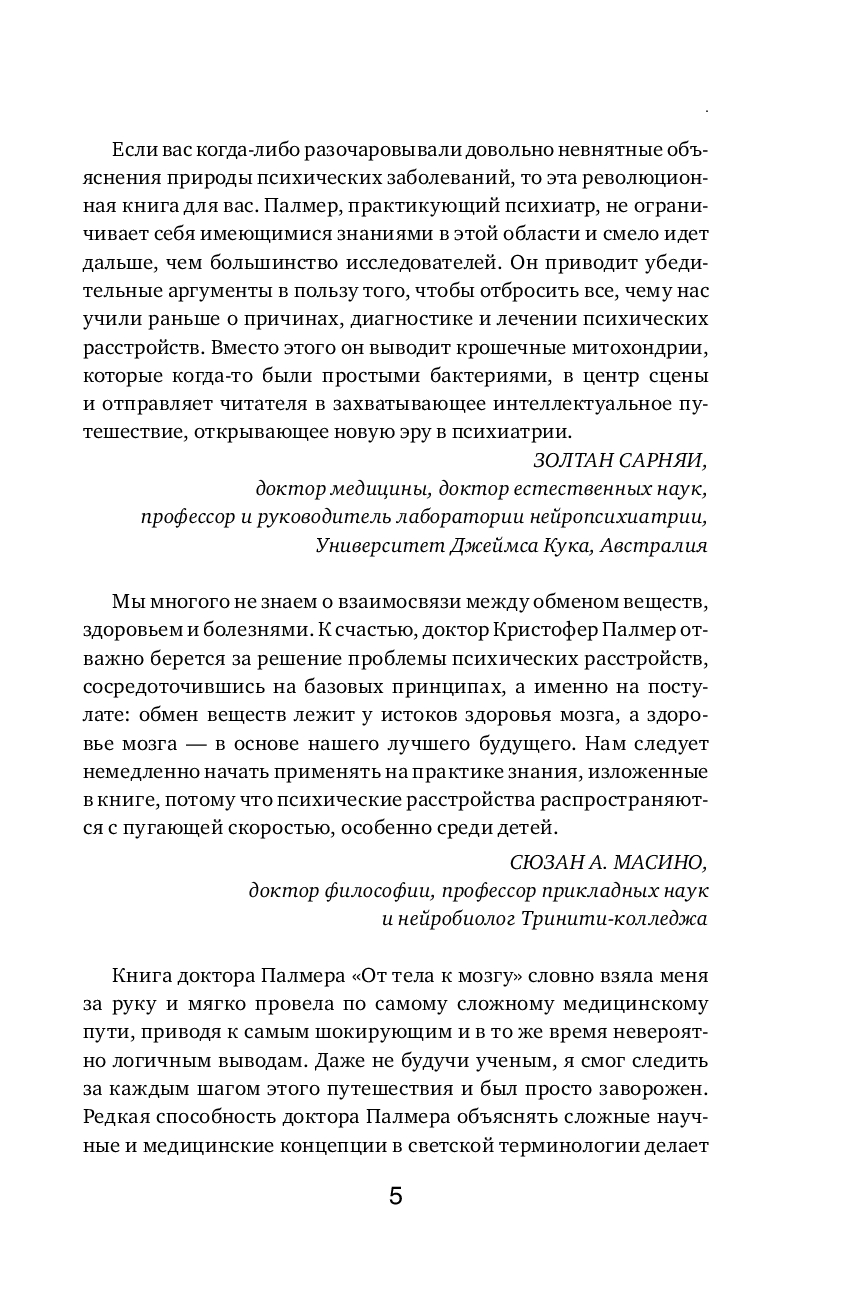 Если вас когда-либо разочаровывали довольно невнятные объяснения природы психических заболеваний, то эта революционная книга для вас. Палмер, практикующий психиатр, не ограничивает себя имеющимися знаниями в этой области и смело идет дальше, чем большинство исследователей. Он приводит убедительные аргументы в пользу того, чтобы отбросить все, чему нас учили раньше о причинах, диагностике и лечении психических расстройств. Вместо этого он выводит крошечные митохондрии, которые когда-то были простыми бактериями, в центр сцены и отправляет читателя в захватывающее интеллектуальное путешествие, открывающее новую эру в психиатрии.

ЗОЛТАН САРНЯИ,
доктор медицины, доктор естественных наук,
профессор и руководитель лаборатории нейропсихиатрии,
Университет Джеймса Кука, Австралия

Мы многого не знаем о взаимосвязи между обменом веществ, здоровьем и болезнями. К счастью, доктор Кристофер Палмер отважно берется за решение проблемы психических расстройств, сосредоточившись на базовых принципах, а именно на постулате: обмен веществ лежит у истоков здоровья мозга, а здоровье мозга — в основе нашего лучшего будущего. Нам следует немедленно начать применять на практике знания, изложенные в книге, потому что психические расстройства распространяются с пугающей скоростью, особенно среди детей.

СЮЗАН А. МАСИНО,
доктор философии, профессор прикладных наук
и нейробиолог Тринити-колледжа

Книга доктора Палмера «От тела к мозгу» словно взяла меня за руку и мягко провела по самому сложному медицинскому пути, приводя к самым шокирующим и в то же время невероятно логичным выводам. Даже не будучи ученым, я смог следить за каждым шагом этого путешествия и был просто заворожен. Редкая способность доктора Палмера объяснять сложные научные и медицинские концепции в светской терминологии делает

5